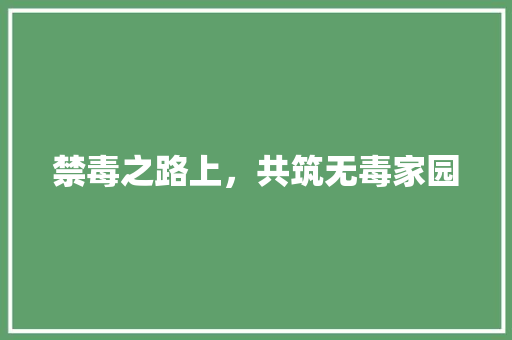 禁毒之路上，共筑无毒家园